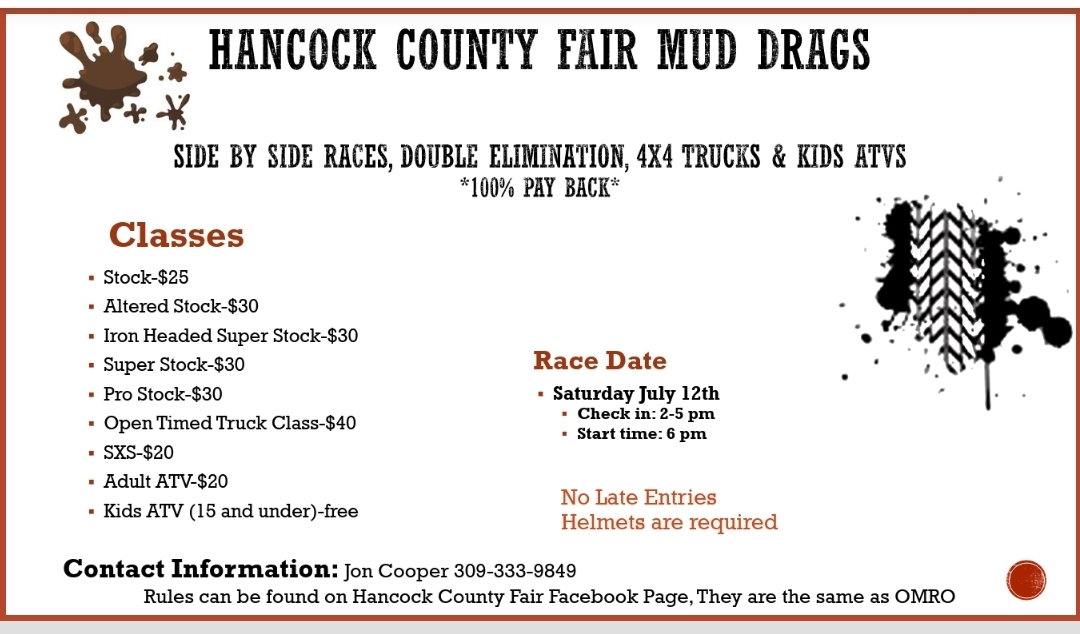 HANCOCK COUNTY FAIR MUD DRAGS

SIDE BY SIDE RACES, DOUBLE ELIMINATION, 4X4 TRUCKS & KIDS ATVS
*100% PAY BACK*

Classes

• Stock-$25
• Altered Stock-$30
• Iron Headed Super Stock-$30
• Super Stock-$30
• Pro Stock-$30
• Open Timed Truck Class-$40
• SXS-$20
• Adult ATV-$20
• Kids ATV (15 and under)-free

Race Date

• Saturday July 12th
• Check in: 2-5 pm
• Start time: 6 pm

No Late Entries
Helmets are required

Contact Information: Jon Cooper 309-333-9849
Rules can be found on Hancock County Fair Facebook Page, They are the same as OMRO